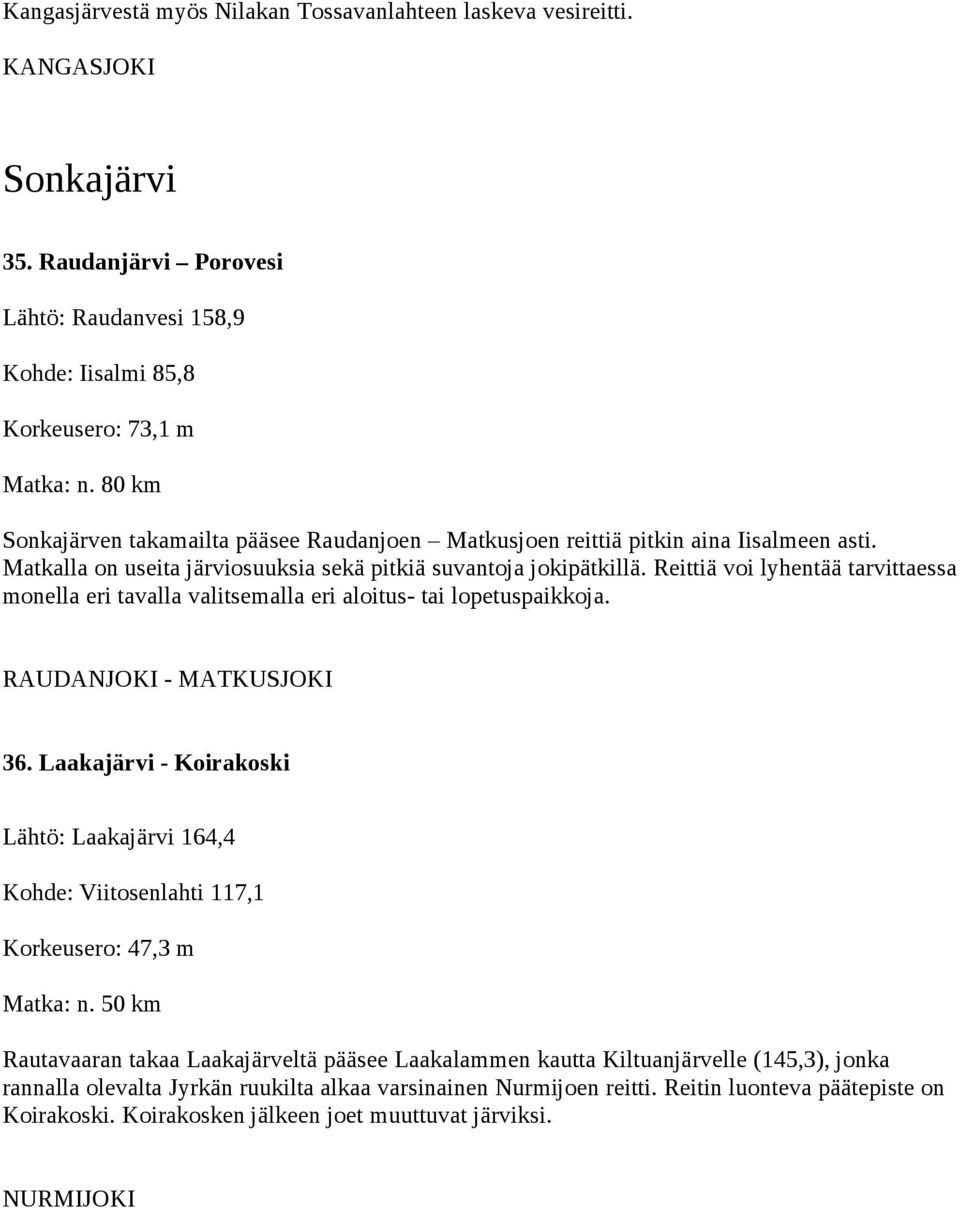 Kangasjärvestä myös Nilakan Tossavanlahteen laskeva vesireitti.

KANGASJOKI

Sonkajärvi

35. Raudanjärvi – Porovesi

Lähtö: Raudanvesi 158,9

Kohde: Iisalmi 85,8

Korkeusero: 73,1 m

Matka: n. 80 km

Sonkajärven takamailta pääsee Raudanjoen – Matkusjoen reittiä pitkin aina Iisalmeen asti. Matkalla on useita järviosuuksia sekä pitkiä suvantoja jokipätkillä. Reittiä voi lyhentää tarvittaessa monella eri tavalla valitsemalla eri aloitus- tai lopetuspaikkoja.

RAUDANJOKI - MATKUSJOKI

36. Laakajärvi - Koirakoski

Lähtö: Laakajärvi 164,4

Kohde: Viitosenlahti 117,1

Korkeusero: 47,3 m

Matka: n. 50 km

Rautavaaran takaa Laakajärveltä pääsee Laakalammen kautta Kiltuanjärvelle (145,3), jonka rannalla olevalta Jyrkän ruukilta alkaa varsinainen Nurmijoen reitti. Reitin luonteva päätepiste on Koirakoski. Koirakosken jälkeen joet muuttuvat järviksi.

NURMIJOKI